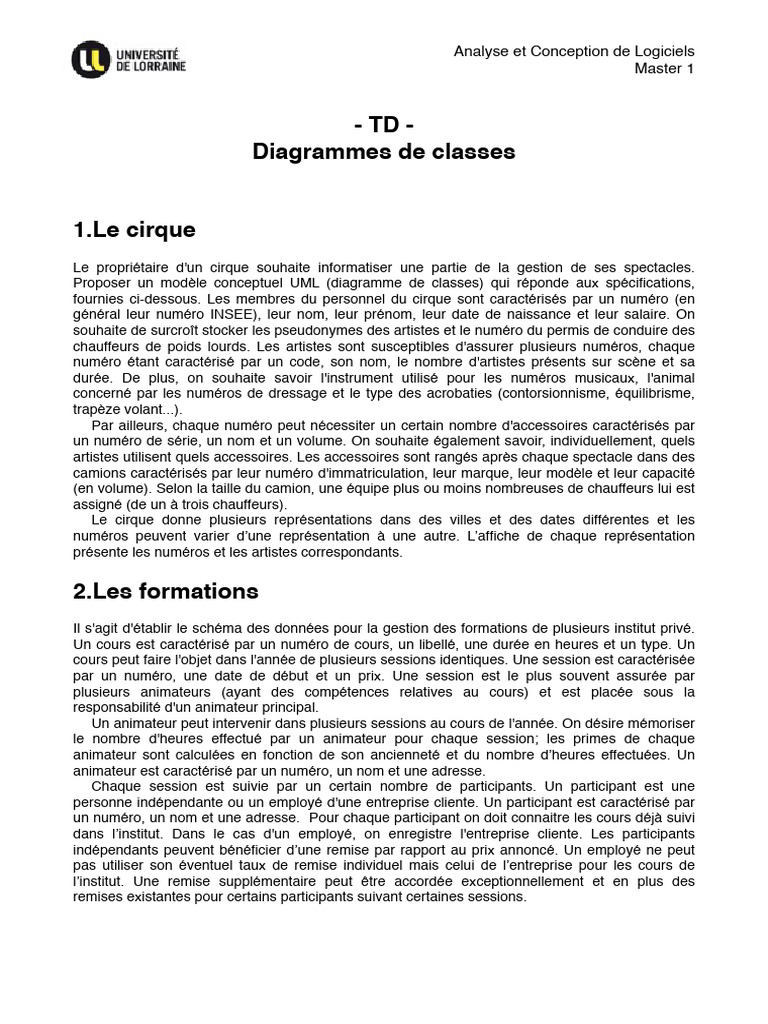 UNIVERSITÉ DE LORRAINE

Analyse et Conception de Logiciels
Master 1

- TD -
Diagrammes de classes

1.Le cirque

Le propriétaire d'un cirque souhaite informatiser une partie de la gestion de ses spectacles. Proposer un modèle conceptuel UML (diagramme de classes) qui réponde aux spécifications, fournies ci-dessous. Les membres du personnel du cirque sont caractérisés par un numéro (en général leur numéro INSEE), leur nom, leur prénom, leur date de naissance et leur salaire. On souhaite de surcroît stocker les pseudonymes des artistes et le numéro du permis de conduire des chauffeurs de poids lourds. Les artistes sont susceptibles d'assurer plusieurs numéros, chaque numéro étant caractérisé par un code, son nom, le nombre d'artistes présents sur scène et sa durée. De plus, on souhaite savoir l'instrument utilisé pour les numéros musicaux, l'animal concerné par les numéros de dressage et le type des acrobaties (contorsionnisme, équilibrisme, trapèze volant...).
Par ailleurs, chaque numéro peut nécessiter un certain nombre d'accessoires caractérisés par un numéro de série, un nom et un volume. On souhaite également savoir, individuellement, quels artistes utilisent quels accessoires. Les accessoires sont rangés après chaque spectacle dans des camions caractérisés par leur numéro d'immatriculation, leur marque, leur modèle et leur capacité (en volume). Selon la taille du camion, une équipe plus ou moins nombreuses de chauffeurs lui est assigné (de un à trois chauffeurs).
Le cirque donne plusieurs représentations dans des villes et des dates différentes et les numéros peuvent varier d'une représentation à une autre. L'affiche de chaque représentation présente les numéros et les artistes correspondants.

2.Les formations

Il s'agit d'établir le schéma des données pour la gestion des formations de plusieurs institut privé. Un cours est caractérisé par un numéro de cours, un libellé, une durée en heures et un type. Un cours peut faire l'objet dans l'année de plusieurs sessions identiques. Une session est caractérisée par un numéro, une date de début et un prix. Une session est le plus souvent assurée par plusieurs animateurs (ayant des compétences relatives au cours) et est placée sous la responsabilité d'un animateur principal.
Un animateur peut intervenir dans plusieurs sessions au cours de l'année. On désire mémoriser le nombre d'heures effectué par un animateur pour chaque session; les primes de chaque animateur sont calculées en fonction de son ancienneté et du nombre d'heures effectuées. Un animateur est caractérisé par un numéro, un nom et une adresse.
Chaque session est suivie par un certain nombre de participants. Un participant est une personne indépendante ou un employé d'une entreprise cliente. Un participant est caractérisé par un numéro, un nom et une adresse. Pour chaque participant on doit connaitre les cours déjà suivi dans l'institut. Dans le cas d'un employé, on enregistre l'entreprise cliente. Les participants indépendants peuvent bénéficier d'une remise par rapport au prix annoncé. Un employé ne peut pas utiliser son éventuel taux de remise individuel mais celui de l'entreprise pour les cours de l'institut. Une remise supplémentaire peut être accordée exceptionnellement et en plus des remises existantes pour certains participants suivant certaines sessions.